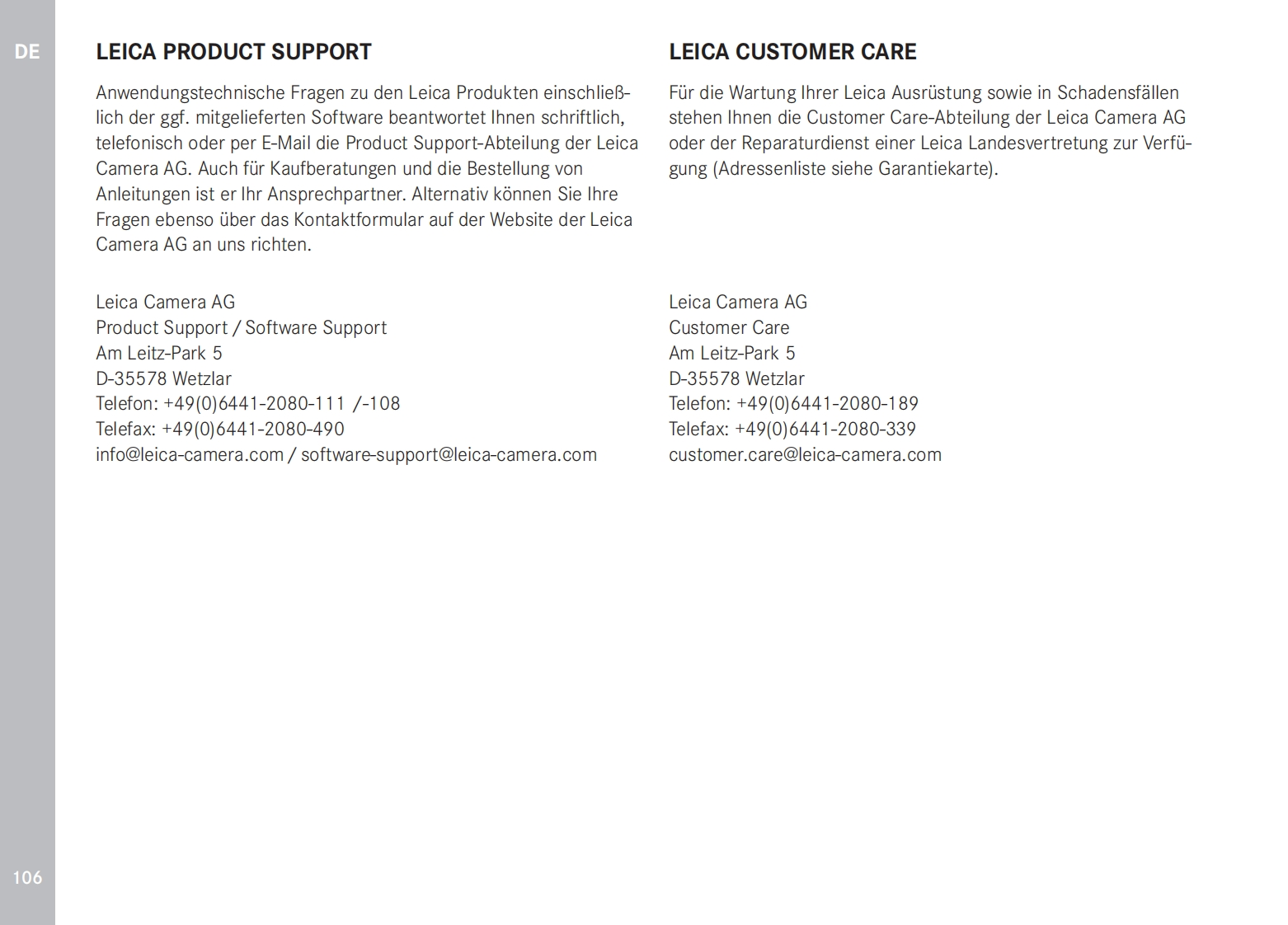 DE

LEICA PRODUCT SUPPORT

Anwendungstechnische Fragen zu den Leica Produkten einschließlich der ggf. mitgelieferten Software beantwortet Ihnen schriftlich, telefonisch oder per E-Mail die Product Support-Abteilung der Leica Camera AG. Auch für Kaufberatungen und die Bestellung von Anleitungen ist er Ihr Ansprechpartner. Alternativ können Sie Ihre Fragen ebenso über das Kontaktformular auf der Website der Leica Camera AG an uns richten.

Leica Camera AG
Product Support / Software Support
Am Leitz-Park 5
D-35578 Wetzlar
Telefon: +49(0)6441-2080-111 /-108
Telefax: +49(0)6441-2080-490
info@leica-camera.com / software-support@leica-camera.com

LEICA CUSTOMER CARE

Für die Wartung Ihrer Leica Ausrüstung sowie in Schadensfällen stehen Ihnen die Customer Care-Abteilung der Leica Camera AG oder der Reparaturdienst einer Leica Landesvertretung zur Verfügung (Adressenliste siehe Garantiekarte).

Leica Camera AG
Customer Care
Am Leitz-Park 5
D-35578 Wetzlar
Telefon: +49(0)6441-2080-189
Telefax: +49(0)6441-2080-339
customer.care@leica-camera.com

106